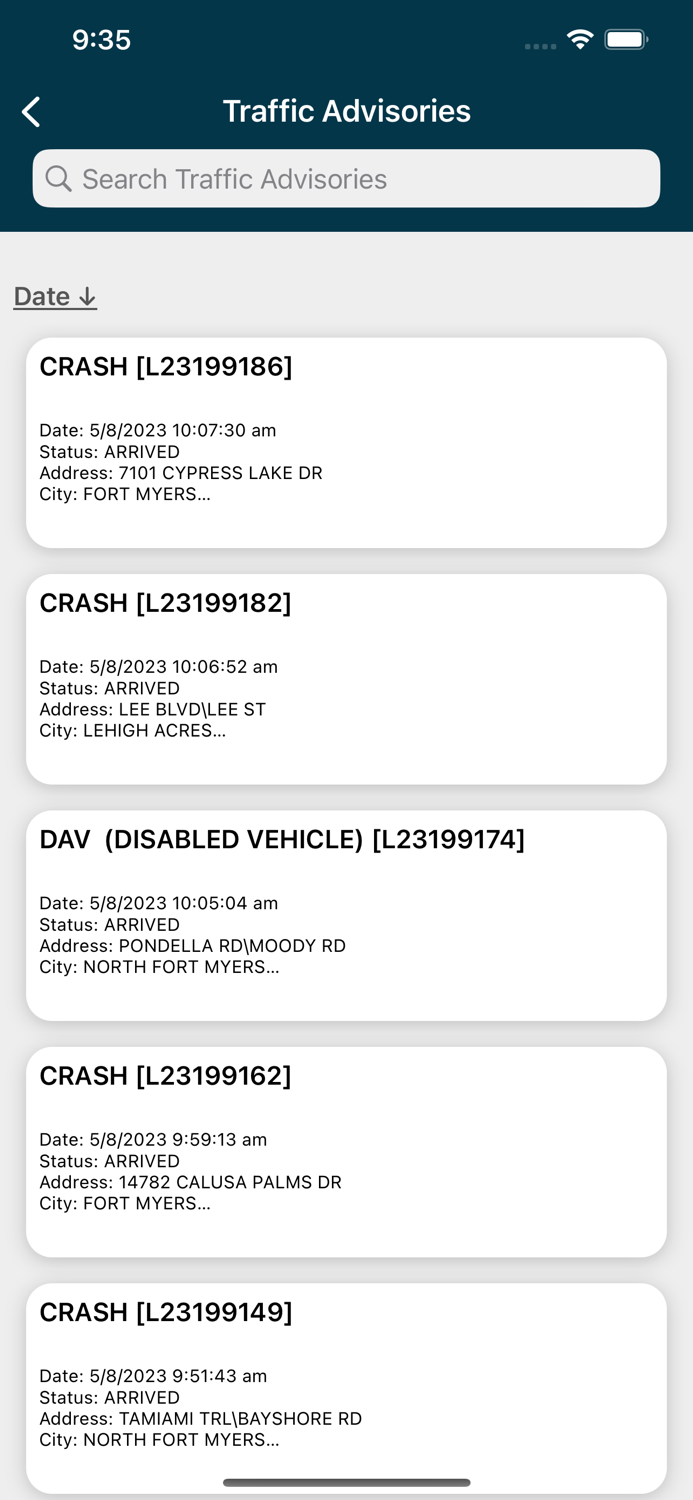 9:35

Traffic Advisories

Search Traffic Advisories

Date ↓

CRASH [L23199186]

Date: 5/8/2023 10:07:30 am
Status: ARRIVED
Address: 7101 CYPRESS LAKE DR
City: FORT MYERS...

CRASH [L23199182]

Date: 5/8/2023 10:06:52 am
Status: ARRIVED
Address: LEE BLVD\LEE ST
City: LEHIGH ACRES...

DAV (DISABLED VEHICLE) [L23199174]

Date: 5/8/2023 10:05:04 am
Status: ARRIVED
Address: PONDELLA RD\MOODY RD
City: NORTH FORT MYERS...

CRASH [L23199162]

Date: 5/8/2023 9:59:13 am
Status: ARRIVED
Address: 14782 CALUSA PALMS DR
City: FORT MYERS...

CRASH [L23199149]

Date: 5/8/2023 9:51:43 am
Status: ARRIVED
Address: TAMIAMI TRL\BAYSHORE RD
City: NORTH FORT MYERS...